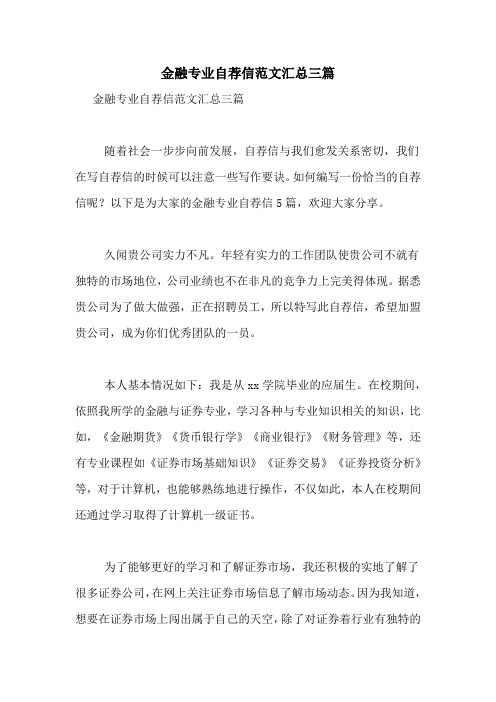 金融专业自荐信范文汇总三篇

金融专业自荐信范文汇总三篇

随着社会一步步向前发展，自荐信与我们愈发关系密切，我们在写自荐信的时候可以注意一些写作要诀。如何编写一份恰当的自荐信呢？以下是为大家的金融专业自荐信5篇，欢迎大家分享。

久闻贵公司实力不凡。年轻有实力的工作团队使贵公司不就有独特的市场地位，公司业绩也不在非凡的竞争力上完美得体现。据悉贵公司为了做大做强，正在招聘员工，所以特写此自荐信，希望加盟贵公司，成为你们优秀团队的一员。

本人基本情况如下：我是从xx学院毕业的应届生。在校期间，依照我所学的金融与证券专业，学习各种与专业知识相关的知识，比如，《金融期货》《货币银行学》《商业银行》《财务管理》等，还有专业课程如《证券市场基础知识》《证券交易》《证券投资分析》等，对于计算机，也能够熟练地进行操作，不仅如此，本人在校期间还通过学习取得了计算机一级证书。

为了能够更好的学习和了解证券市场，我还积极的实地了解了很多证券公司，在网上关注证券市场信息了解市场动态。因为我知道，想要在证券市场上闯出属于自己的天空，除了对证券着行业有独特的